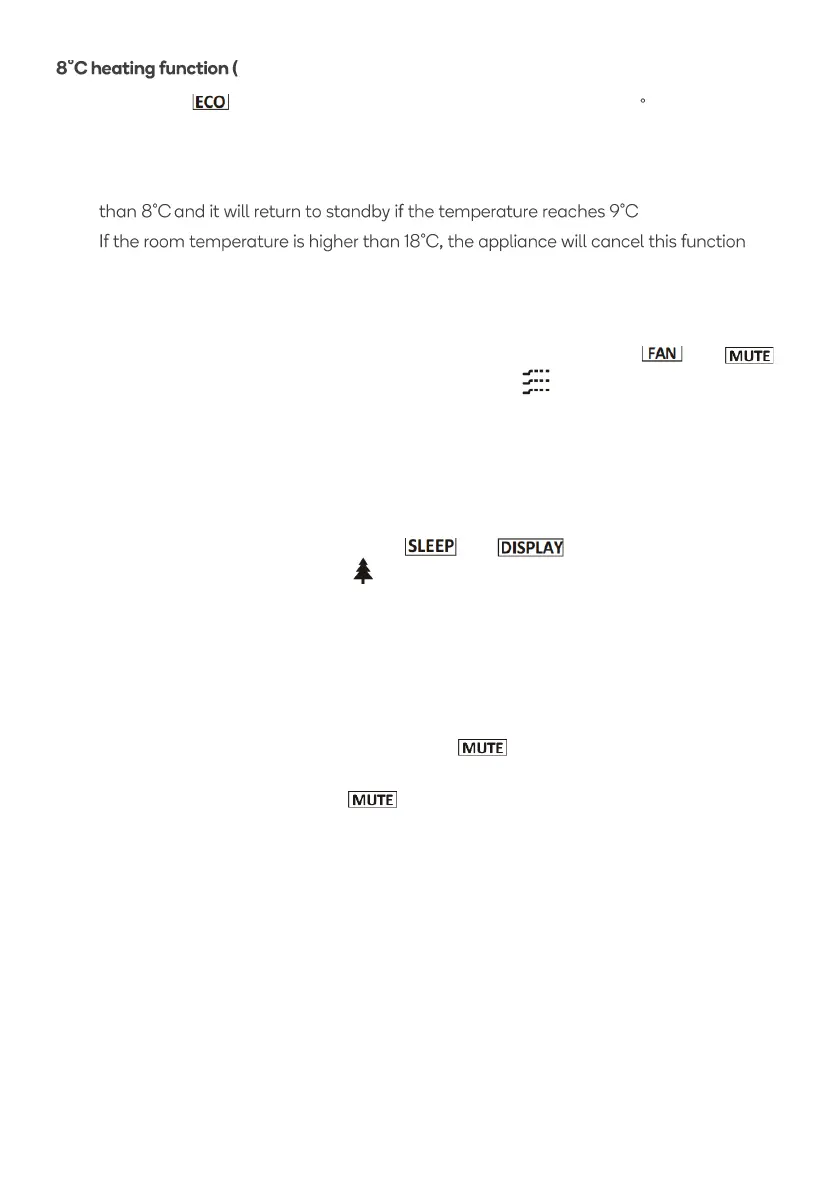 8°C heating function (

ECO °

than 8°C and it will return to standby if the temperature reaches 9°C

If the room temperature is higher than 18°C, the appliance will cancel this function

FAN MUTE

SLEEP DISPLAY

MUTE

MUTE